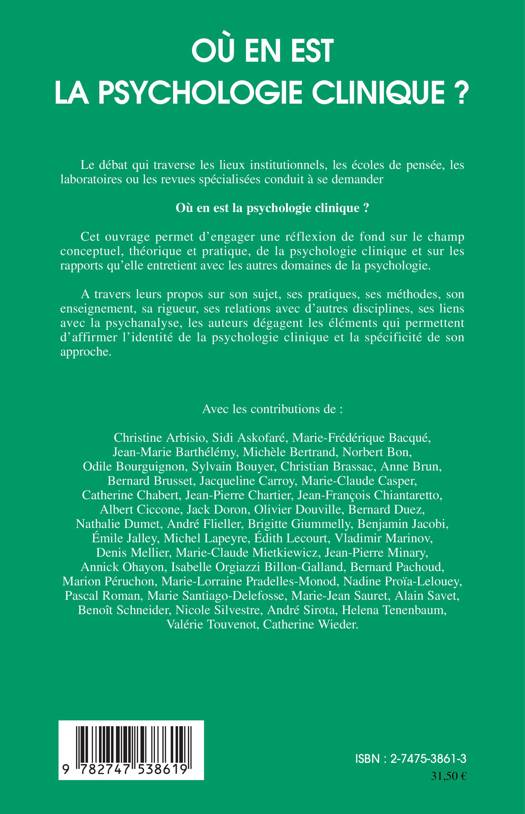 OÙ EN EST
LA PSYCHOLOGIE CLINIQUE ?

Le débat qui traverse les lieux institutionnels, les écoles de pensée, les laboratoires ou les revues spécialisées conduit à se demander

Où en est la psychologie clinique ?

Cet ouvrage permet d'engager une réflexion de fond sur le champ conceptuel, théorique et pratique, de la psychologie clinique et sur les rapports qu'elle entretient avec les autres domaines de la psychologie.

A travers leurs propos sur son sujet, ses pratiques, ses méthodes, son enseignement, sa rigueur, ses relations avec d'autres disciplines, ses liens avec la psychanalyse, les auteurs dégagent les éléments qui permettent d'affirmer l'identité de la psychologie clinique et la spécificité de son approche.

Avec les contributions de :

Christine Arbisio, Sidi Askofaré, Marie-Frédérique Bacqué, Jean-Marie Barthélémy, Michèle Bertrand, Norbert Bon, Odile Bourguignon, Sylvain Bouyer, Christian Brassac, Anne Brun, Bernard Brusset, Jacqueline Carroy, Marie-Claude Casper, Catherine Chabert, Jean-Pierre Chartier, Jean-François Chiantaretto, Albert Ciccone, Jack Doron, Olivier Douville, Bernard Duez, Nathalie Dumet, André Flieller, Brigitte Giummelly, Benjamin Jacobi, Émile Jalley, Michel Lapeyre, Édith Lecourt, Vladimir Marinov, Denis Mellier, Marie-Claude Mietkiewicz, Jean-Pierre Minary, Annick Ohayon, Isabelle Orgiazzi Billon-Galland, Bernard Pachoud, Marion Péruchon, Marie-Lorraine Pradelles-Monod, Nadine Proïa-Lelouey, Pascal Roman, Marie Santiago-Delefosse, Marie-Jean Sauret, Alain Savet, Benoît Schneider, Nicole Silvestre, André Sirota, Helena Tenenbaum, Valérie Touvenot, Catherine Wieder.

9 782747 538619

ISBN : 2-7475-3861-3
31,50 €